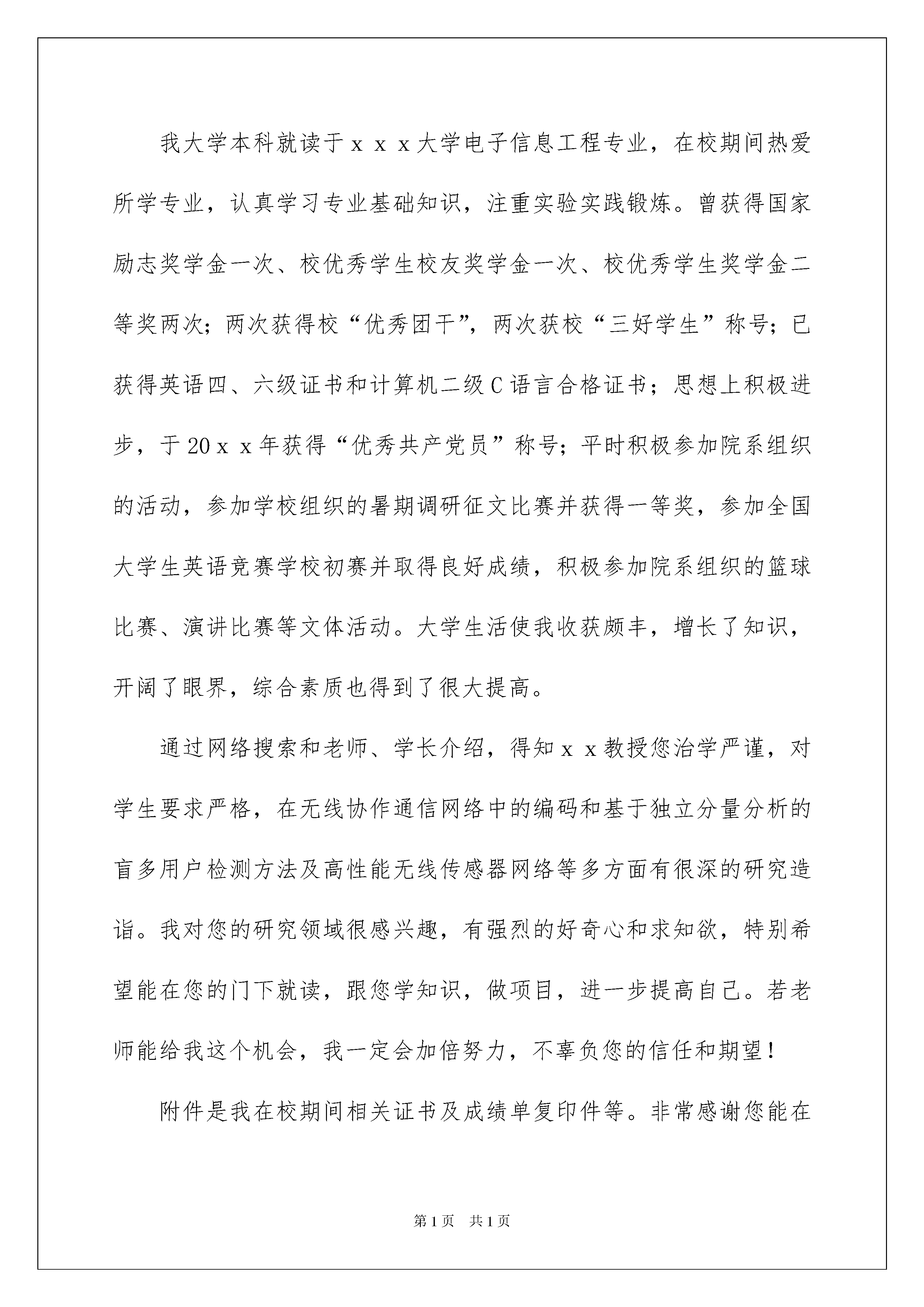 我大学本科就读于ｘｘｘ大学电子信息工程专业，在校期间热爱所学专业，认真学习专业基础知识，注重实验实践锻炼。曾获得国家励志奖学金一次、校优秀学生校友奖学金一次、校优秀学生奖学金二等奖两次；两次获得校“优秀团干”，两次获校“三好学生”称号；已获得英语四、六级证书和计算机二级C语言合格证书；思想上积极进步，于20ｘｘ年获得“优秀共产党员”称号；平时积极参加院系组织的活动，参加学校组织的暑期调研征文比赛并获得一等奖，参加全国大学生英语竞赛学校初赛并取得良好成绩，积极参加院系组织的篮球比赛、演讲比赛等文体活动。大学生活使我收获颇丰，增长了知识，开阔了眼界，综合素质也得到了很大提高。

通过网络搜索和老师、学长介绍，得知ｘｘ教授您治学严谨，对学生要求严格，在无线协作通信网络中的编码和基于独立分量分析的盲多用户检测方法及高性能无线传感器网络等多方面有很深的研究造诣。我对您的研究领域很感兴趣，有强烈的好奇心和求知欲，特别希望能在您的门下就读，跟您学知识，做项目，进一步提高自己。若老师能给我这个机会，我一定会加倍努力，不辜负您的信任和期望！

附件是我在校期间相关证书及成绩单复印件等。非常感谢您能在

第1页　共1页